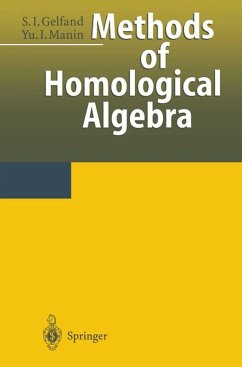 S. I. Gelfand
Yu. I. Manin

Methods of Homological Algebra

Springer